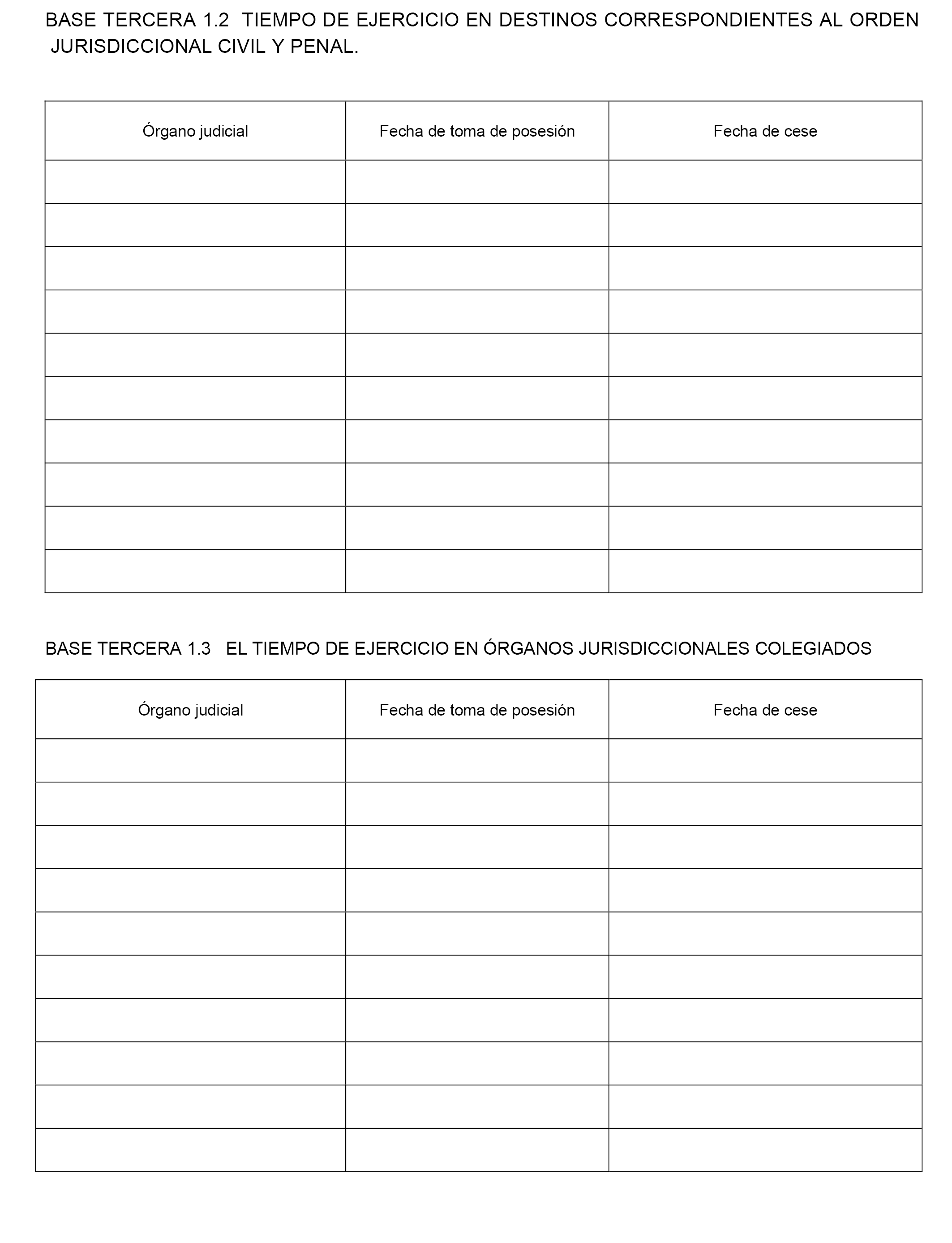 BASE TERCERA 1.2 TIEMPO DE EJERCICIO EN DESTINOS CORRESPONDIENTES AL ORDEN JURISDICCIONAL CIVIL Y PENAL.

| Órgano judicial | Fecha de toma de posesión | Fecha de cese |
|---|---|---|
| | | |
| | | |
| | | |
| | | |
| | | |
| | | |
| | | |
| | | |
| | | |
| | | |

BASE TERCERA 1.3 EL TIEMPO DE EJERCICIO EN ÓRGANOS JURISDICCIONALES COLEGIADOS

| Órgano judicial | Fecha de toma de posesión | Fecha de cese |
|---|---|---|
| | | |
| | | |
| | | |
| | | |
| | | |
| | | |
| | | |
| | | |
| | | |
| | | |